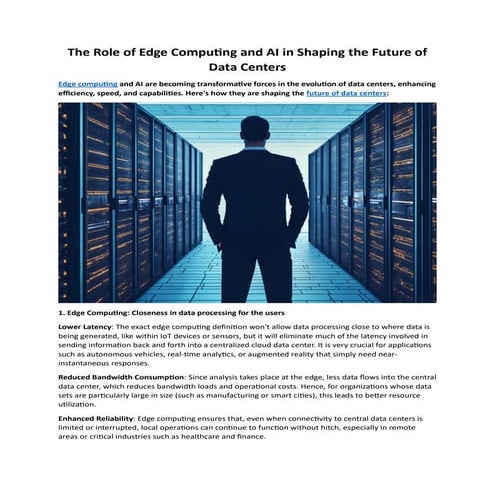 The Role of Edge Computing and AI in Shaping the Future of Data Centers

Edge computing and AI are becoming transformative forces in the evolution of data centers, enhancing efficiency, speed, and capabilities. Here's how they are shaping the future of data centers:

1. Edge Computing: Closeness in data processing for the users

Lower Latency: The exact edge computing definition won't allow data processing close to where data is being generated, like within IoT devices or sensors, but it will eliminate much of the latency involved in sending information back and forth into a centralized cloud data center. It is very crucial for applications such as autonomous vehicles, real-time analytics, or augmented reality that simply need near-instantaneous responses.

Reduced Bandwidth Consumption: Since analysis takes place at the edge, less data flows into the central data center, which reduces bandwidth loads and operational costs. Hence, for organizations whose data sets are particularly large in size (such as manufacturing or smart cities), this leads to better resource utilization.

Enhanced Reliability: Edge computing ensures that, even when connectivity to central data centers is limited or interrupted, local operations can continue to function without hitch, especially in remote areas or critical industries such as healthcare and finance.